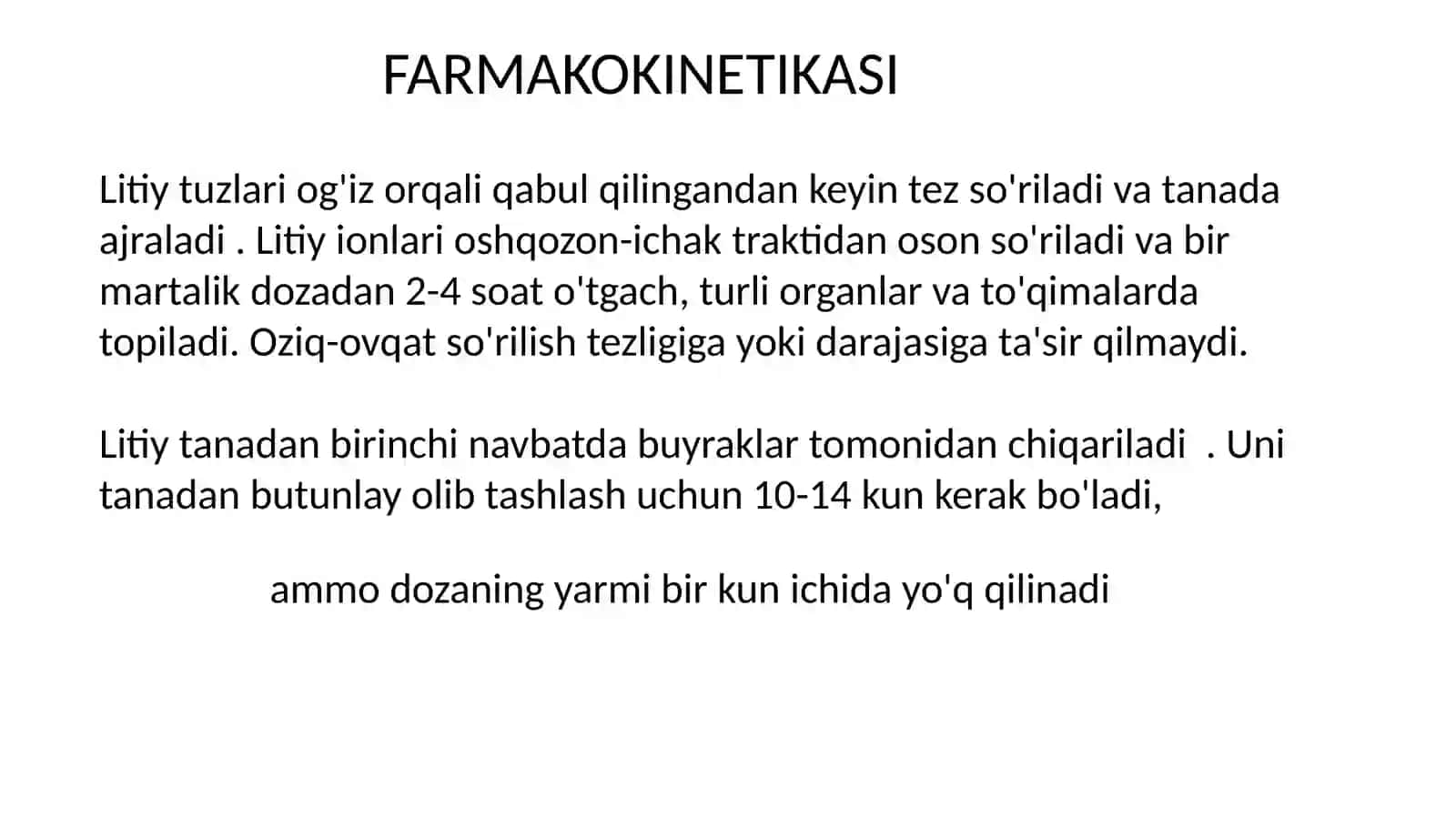 FARMAKOKINETIKASI

Litiy tuzlari og'iz orqali qabul qilingandan keyin tez so'riladi va tanada ajraladi . Litiy ionlari oshqozon-ichak traktidan oson so'riladi va bir martalik dozadan 2-4 soat o'tgach, turli organlar va to'qimalarda topiladi. Oziq-ovqat so'rilish tezligiga yoki darajasiga ta'sir qilmaydi.

Litiy tanadan birinchi navbatda buyraklar tomonidan chiqariladi . Uni tanadan butunlay olib tashlash uchun 10-14 kun kerak bo'ladi,

ammo dozaning yarmi bir kun ichida yo'q qilinadi